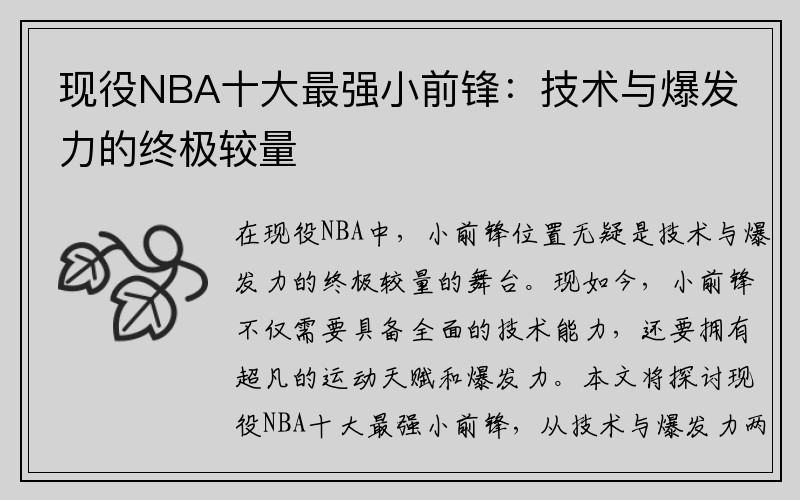 现役NBA十大最强小前锋：技术与爆发力的终极较量

在现役NBA中，小前锋位置无疑是技术与爆发力的终极较量的舞台。现如今，小前锋不仅需要具备全面的技术能力，还要拥有超凡的运动天赋和爆发力。本文将探讨现役NBA十大最强小前锋，从技术与爆发力两